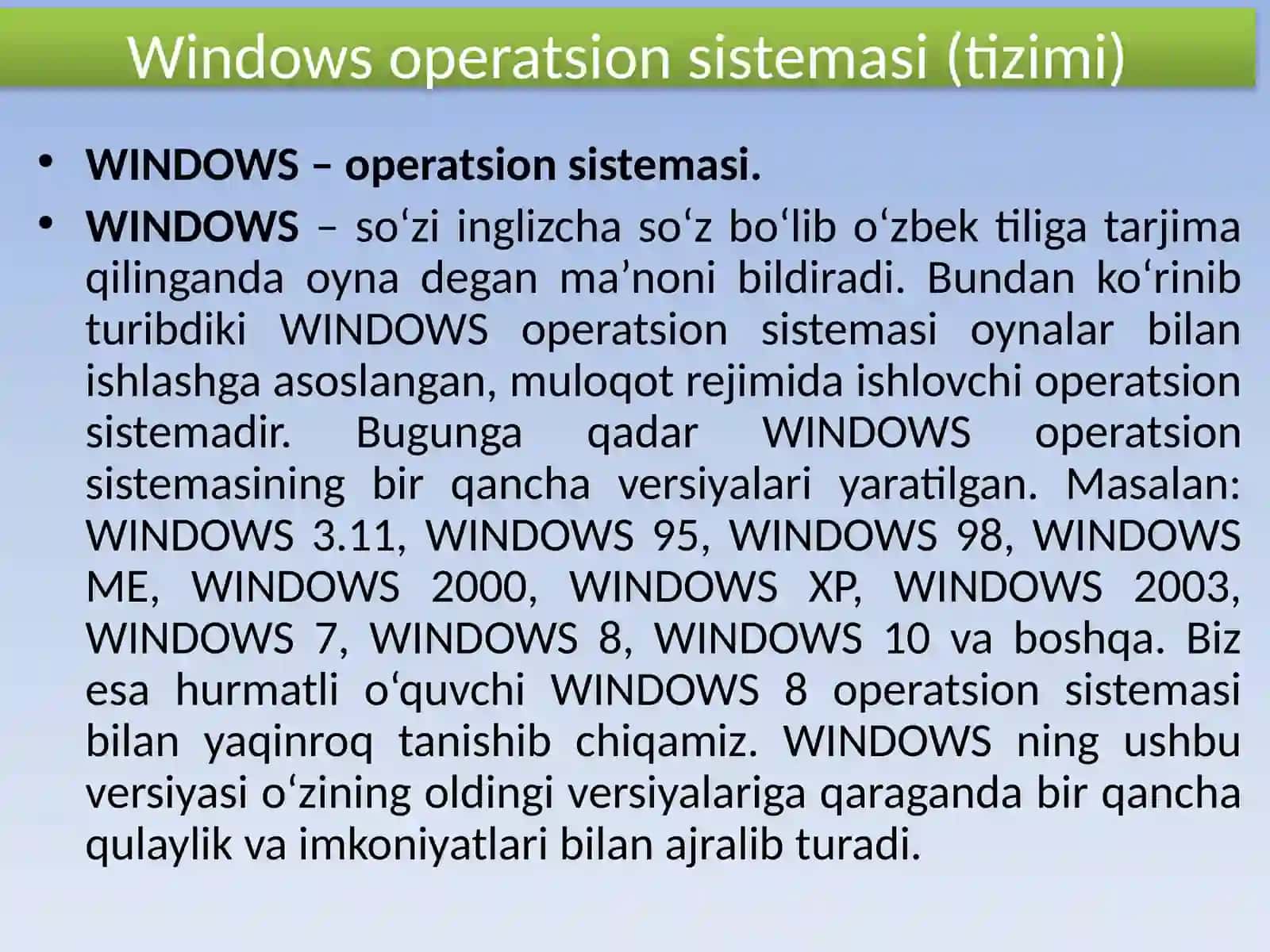 Windows operatsion sistemasi (tizimi)

• WINDOWS – operatsion sistemasi.
• WINDOWS – so'zi inglizcha so'z bo'lib o'zbek tiliga tarjima qilinganda oyna degan ma'noni bildiradi. Bundan ko'rinib turibdiki WINDOWS operatsion sistemasi oynalar bilan ishlashga asoslangan, muloqot rejimida ishlovchi operatsion sistemadir. Bugunga qadar WINDOWS operatsion sistemasining bir qancha versiyalari yaratilgan. Masalan: WINDOWS 3.11, WINDOWS 95, WINDOWS 98, WINDOWS ME, WINDOWS 2000, WINDOWS XP, WINDOWS 2003, WINDOWS 7, WINDOWS 8, WINDOWS 10 va boshqa. Biz esa hurmatli o'quvchi WINDOWS 8 operatsion sistemasi bilan yaqinroq tanishib chiqamiz. WINDOWS ning ushbu versiyasi o'zining oldingi versiyalariga qaraganda bir qancha qulaylik va imkoniyatlari bilan ajralib turadi.